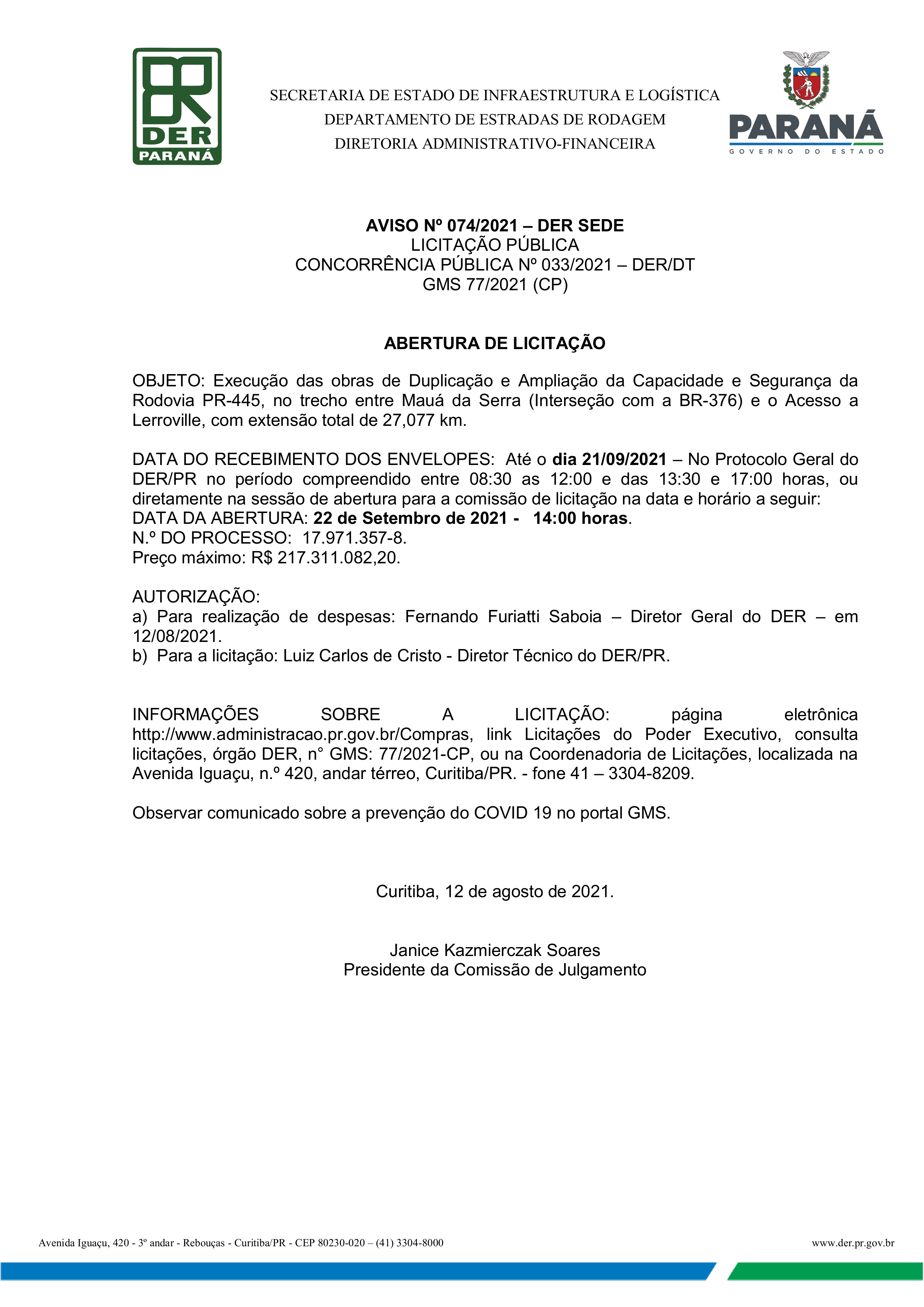 DER
PARANÁ

SECRETARIA DE ESTADO DE INFRAESTRUTURA E LOGÍSTICA
DEPARTAMENTO DE ESTRADAS DE RODAGEM
DIRETORIA ADMINISTRATIVO-FINANCEIRA

PARANÁ
GOVERNO DO ESTADO

AVISO Nº 074/2021 – DER SEDE
LICITAÇÃO PÚBLICA
CONCORRÊNCIA PÚBLICA Nº 033/2021 – DER/DT
GMS 77/2021 (CP)

ABERTURA DE LICITAÇÃO

OBJETO: Execução das obras de Duplicação e Ampliação da Capacidade e Segurança da Rodovia PR-445, no trecho entre Mauá da Serra (Interseção com a BR-376) e o Acesso a Lerroville, com extensão total de 27,077 km.

DATA DO RECEBIMENTO DOS ENVELOPES: Até o dia 21/09/2021 – No Protocolo Geral do DER/PR no período compreendido entre 08:30 as 12:00 e das 13:30 e 17:00 horas, ou diretamente na sessão de abertura para a comissão de licitação na data e horário a seguir:
DATA DA ABERTURA: 22 de Setembro de 2021 - 14:00 horas.
N.º DO PROCESSO: 17.971.357-8.
Preço máximo: R$ 217.311.082,20.

AUTORIZAÇÃO:
a) Para realização de despesas: Fernando Furiatti Saboia – Diretor Geral do DER – em 12/08/2021.
b) Para a licitação: Luiz Carlos de Cristo - Diretor Técnico do DER/PR.

INFORMAÇÕES SOBRE A LICITAÇÃO: página eletrônica http://www.administracao.pr.gov.br/Compras, link Licitações do Poder Executivo, consulta licitações, órgão DER, n° GMS: 77/2021-CP, ou na Coordenadoria de Licitações, localizada na Avenida Iguaçu, n.º 420, andar térreo, Curitiba/PR. - fone 41 – 3304-8209.

Observar comunicado sobre a prevenção do COVID 19 no portal GMS.

Curitiba, 12 de agosto de 2021.

Janice Kazmierczak Soares
Presidente da Comissão de Julgamento

Avenida Iguaçu, 420 - 3º andar - Rebouças - Curitiba/PR - CEP 80230-020 – (41) 3304-8000 www.der.pr.gov.br